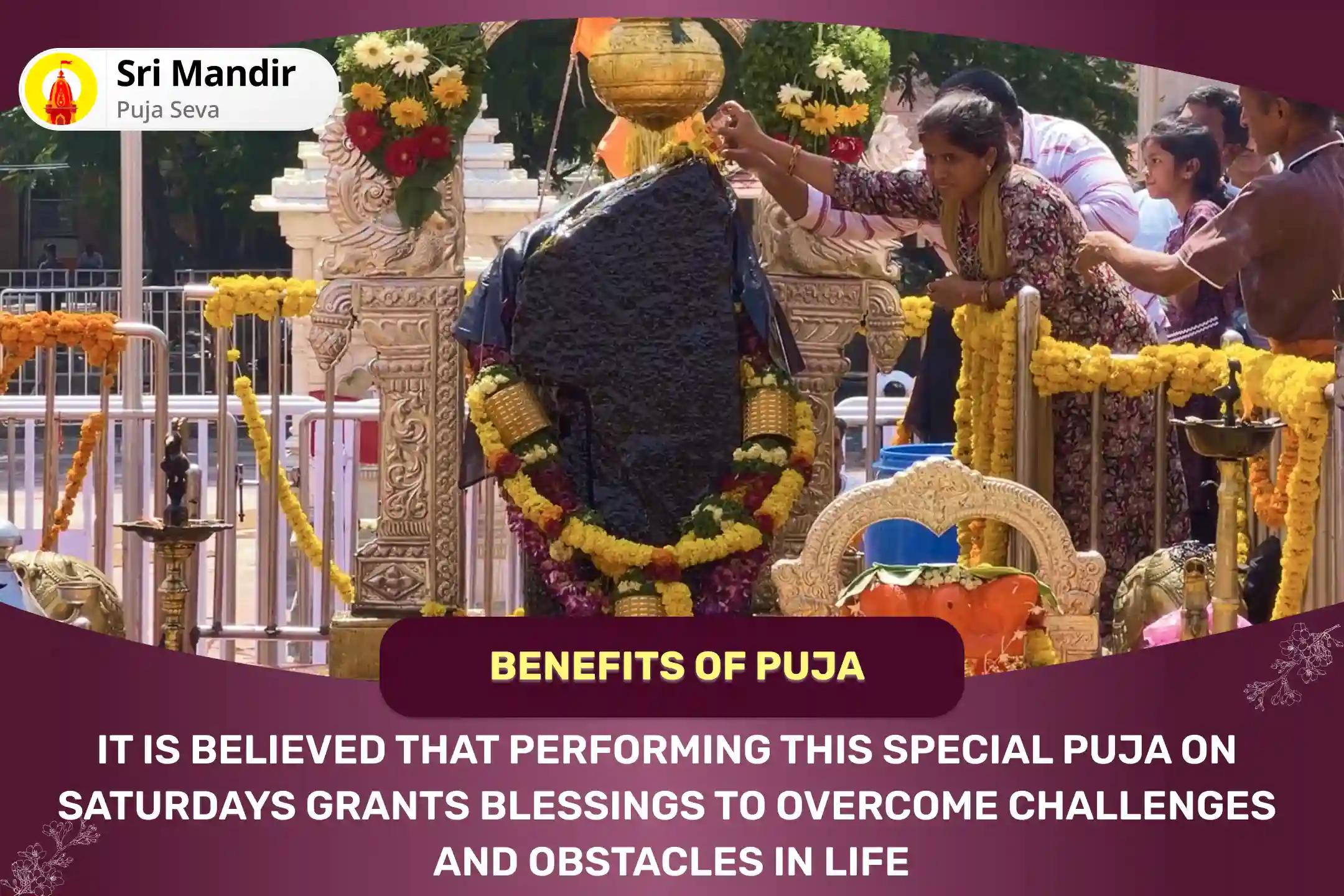 Sri Mandir
Puja Seva

BENEFITS OF PUJA

IT IS BELIEVED THAT PERFORMING THIS SPECIAL PUJA ON SATURDAYS GRANTS BLESSINGS TO OVERCOME CHALLENGES AND OBSTACLES IN LIFE